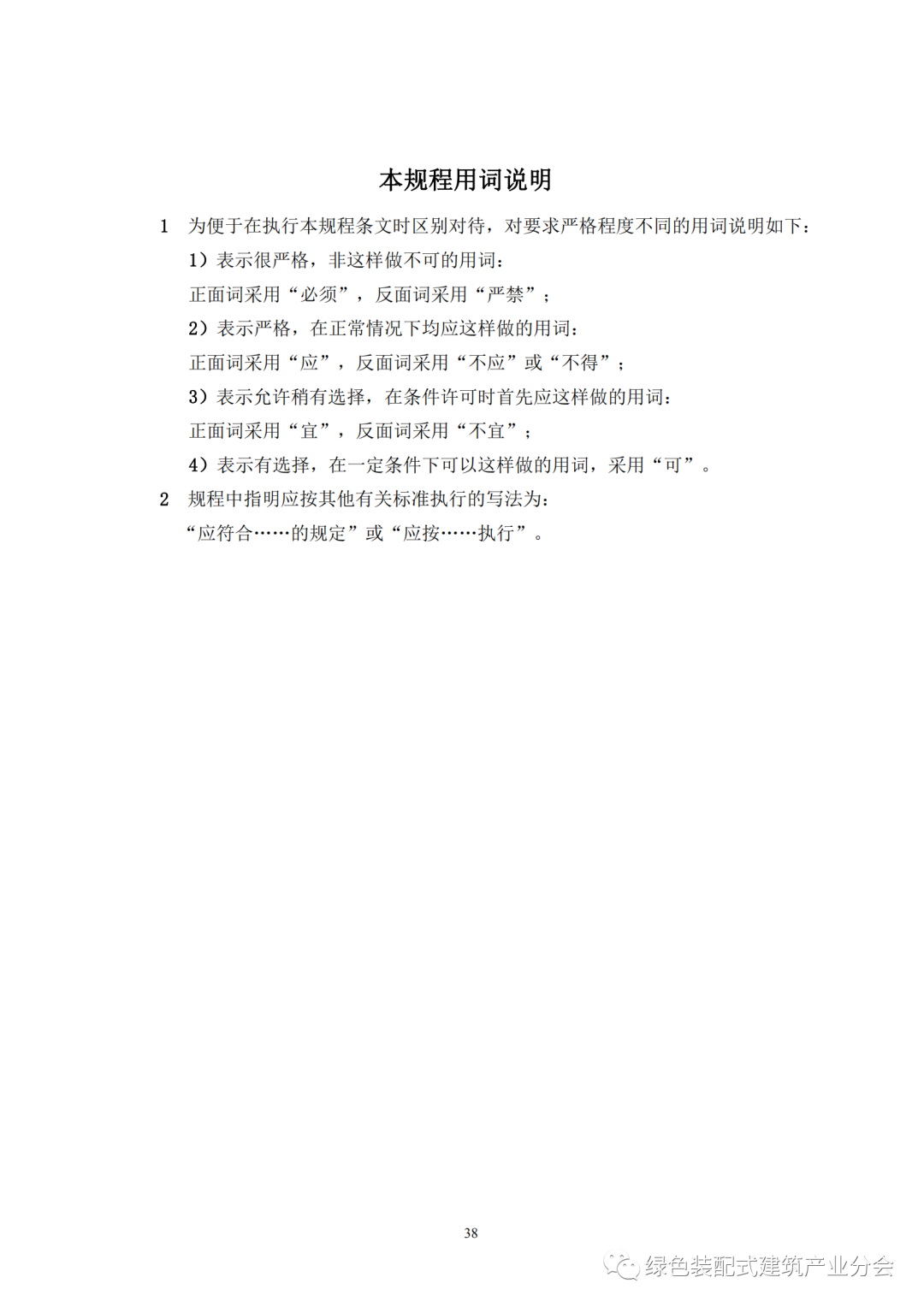 本规程用词说明

1 为便于在执行本规程条文时区别对待，对要求严格程度不同的用词说明如下：

1）表示很严格，非这样做不可的用词：

正面词采用“必须”，反面词采用“严禁”；

2）表示严格，在正常情况下均应这样做的用词：

正面词采用“应”，反面词采用“不应”或“不得”；

3）表示允许稍有选择，在条件许可时首先应这样做的用词：

正面词采用“宜”，反面词采用“不宜”；

4）表示有选择，在一定条件下可以这样做的用词，采用“可”。

2 规程中指明应按其他有关标准执行的写法为：

“应符合……的规定”或“应按……执行”。

38

绿色装配式建筑产业分会